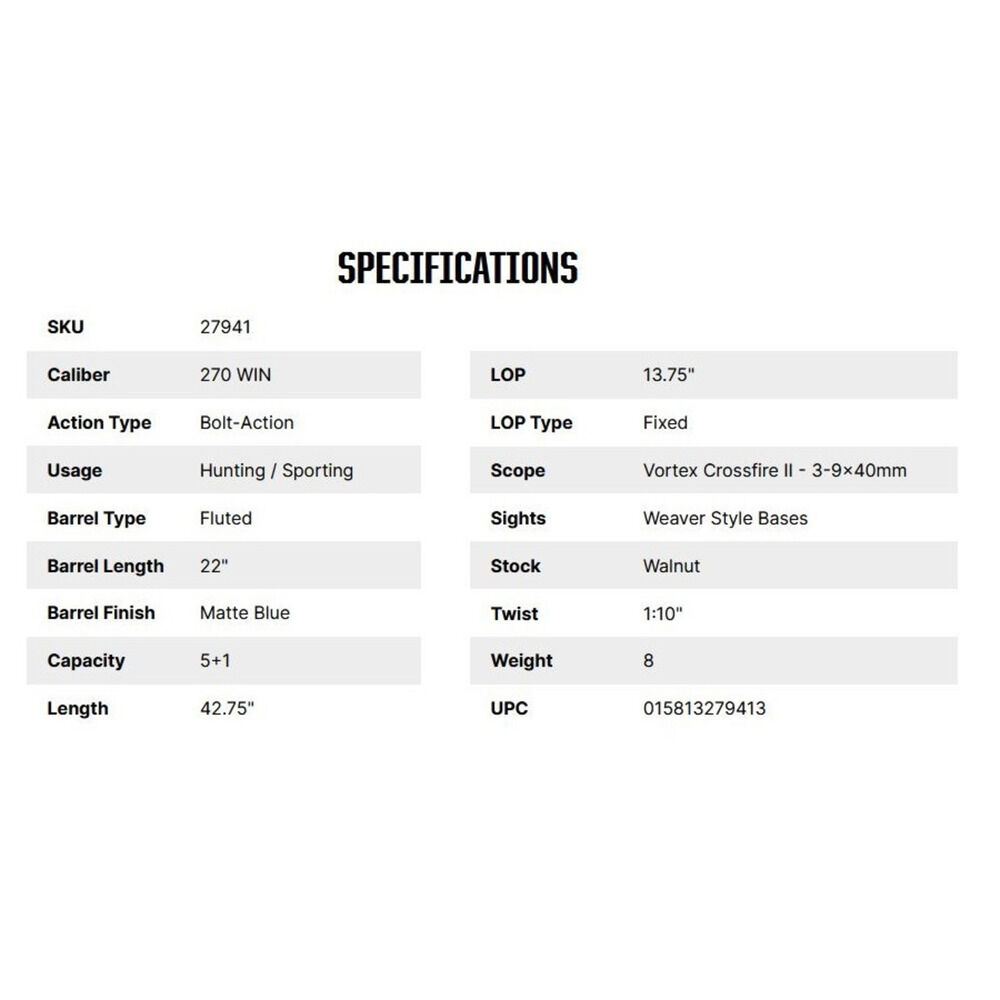 SPECIFICATIONS

| | |
|---|---|
| SKU | 27941 |
| Caliber | 270 WIN |
| Action Type | Bolt-Action |
| Usage | Hunting / Sporting |
| Barrel Type | Fluted |
| Barrel Length | 22" |
| Barrel Finish | Matte Blue |
| Capacity | 5+1 |
| Length | 42.75" |

| | |
|---|---|
| LOP | 13.75" |
| LOP Type | Fixed |
| Scope | Vortex Crossfire II - 3-9×40mm |
| Sights | Weaver Style Bases |
| Stock | Walnut |
| Twist | 1:10" |
| Weight | 8 |
| UPC | 015813279413 |